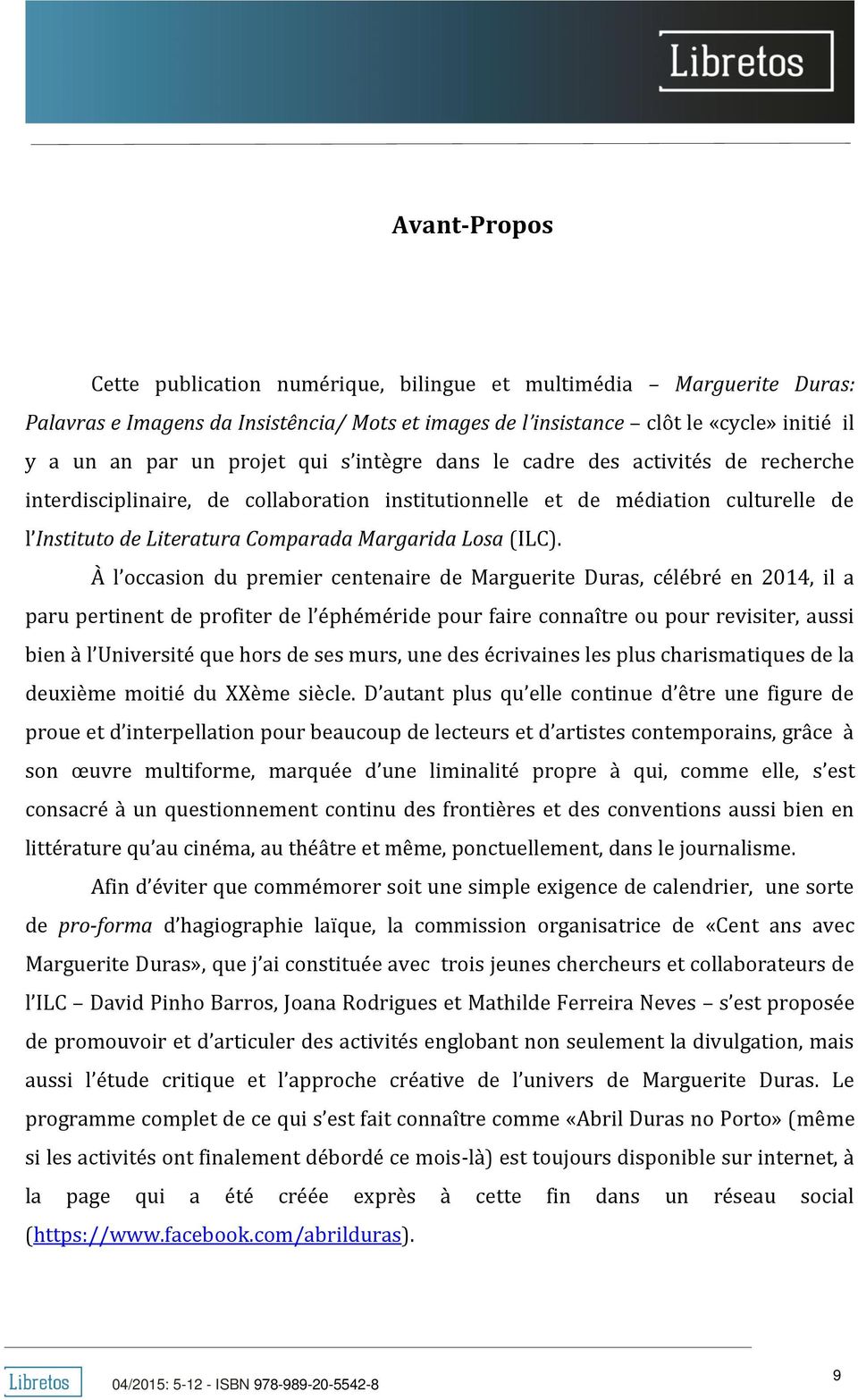 Libretos

Avant-Propos

Cette publication numérique, bilingue et multimédia – Marguerite Duras: Palavras e Imagens da Insistência/ Mots et images de l'insistance – clôt le «cycle» initié il y a un an par un projet qui s'intègre dans le cadre des activités de recherche interdisciplinaire, de collaboration institutionnelle et de médiation culturelle de l'Instituto de Literatura Comparada Margarida Losa (ILC).

À l'occasion du premier centenaire de Marguerite Duras, célébré en 2014, il a paru pertinent de profiter de l'éphéméride pour faire connaître ou pour revisiter, aussi bien à l'Université que hors de ses murs, une des écrivaines les plus charismatiques de la deuxième moitié du XXème siècle. D'autant plus qu'elle continue d'être une figure de proue et d'interpellation pour beaucoup de lecteurs et d'artistes contemporains, grâce à son œuvre multiforme, marquée d'une liminalité propre à qui, comme elle, s'est consacré à un questionnement continu des frontières et des conventions aussi bien en littérature qu'au cinéma, au théâtre et même, ponctuellement, dans le journalisme.

Afin d'éviter que commémorer soit une simple exigence de calendrier, une sorte de pro-forma d'hagiographie laïque, la commission organisatrice de «Cent ans avec Marguerite Duras», que j'ai constituée avec trois jeunes chercheurs et collaborateurs de l'ILC – David Pinho Barros, Joana Rodrigues et Mathilde Ferreira Neves – s'est proposée de promouvoir et d'articuler des activités englobant non seulement la divulgation, mais aussi l'étude critique et l'approche créative de l'univers de Marguerite Duras. Le programme complet de ce qui s'est fait connaître comme «Abril Duras no Porto» (même si les activités ont finalement débordé ce mois-là) est toujours disponible sur internet, à la page qui a été créée exprès à cette fin dans un réseau social (https://www.facebook.com/abrilduras).

Libretos 04/2015: 5-12 - ISBN 978-989-20-5542-8 9